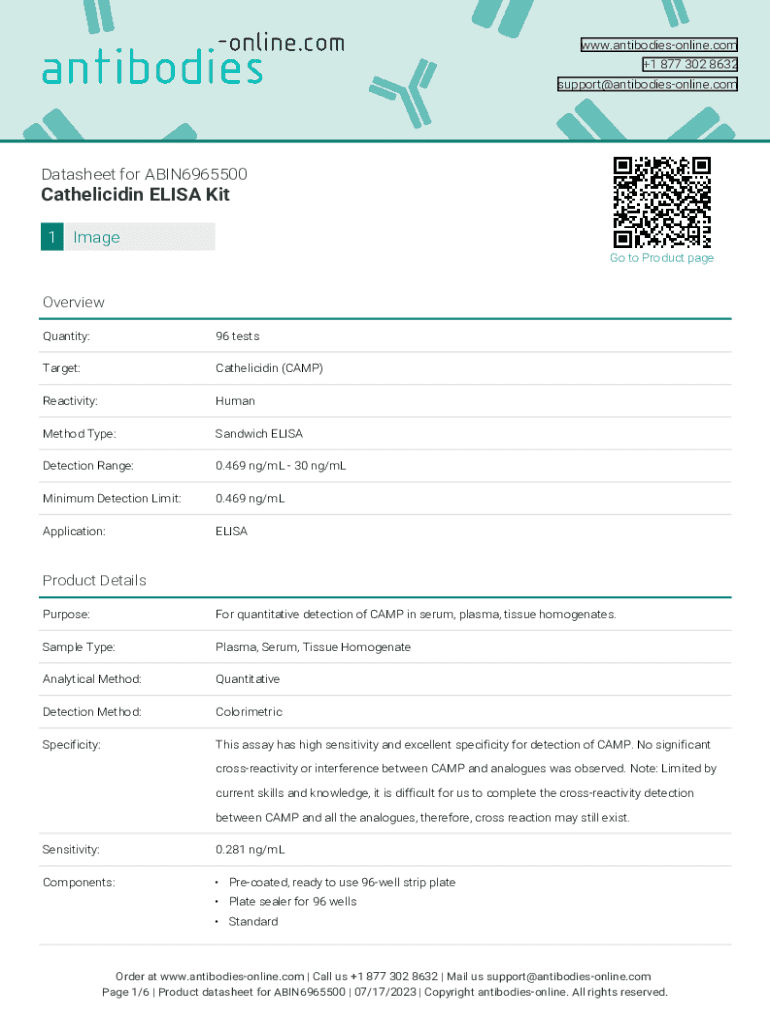 antibodies-online.com

www.antibodies-online.com
+1 877 302 8632
support@antibodies-online.com

Datasheet for ABIN6965500
**Cathelicidin ELISA Kit**

1 Image

Go to Product page

Overview

| Quantity: | 96 tests |
|---|---|
| Target: | Cathelicidin (CAMP) |
| Reactivity: | Human |
| Method Type: | Sandwich ELISA |
| Detection Range: | 0.469 ng/mL - 30 ng/mL |
| Minimum Detection Limit: | 0.469 ng/mL |
| Application: | ELISA |

Product Details

| Purpose: | For quantitative detection of CAMP in serum, plasma, tissue homogenates. |
|---|---|
| Sample Type: | Plasma, Serum, Tissue Homogenate |
| Analytical Method: | Quantitative |
| Detection Method: | Colorimetric |
| Specificity: | This assay has high sensitivity and excellent specificity for detection of CAMP. No significant cross-reactivity or interference between CAMP and analogues was observed. Note: Limited by current skills and knowledge, it is difficult for us to complete the cross-reactivity detection between CAMP and all the analogues, therefore, cross reaction may still exist. |
| Sensitivity: | 0.281 ng/mL |
| Components: | • Pre-coated, ready to use 96-well strip plate • Plate sealer for 96 wells • Standard |

Order at www.antibodies-online.com | Call us +1 877 302 8632 | Mail us support@antibodies-online.com
Page 1/6 | Product datasheet for ABIN6965500 | 07/17/2023 | Copyright antibodies-online. All rights reserved.